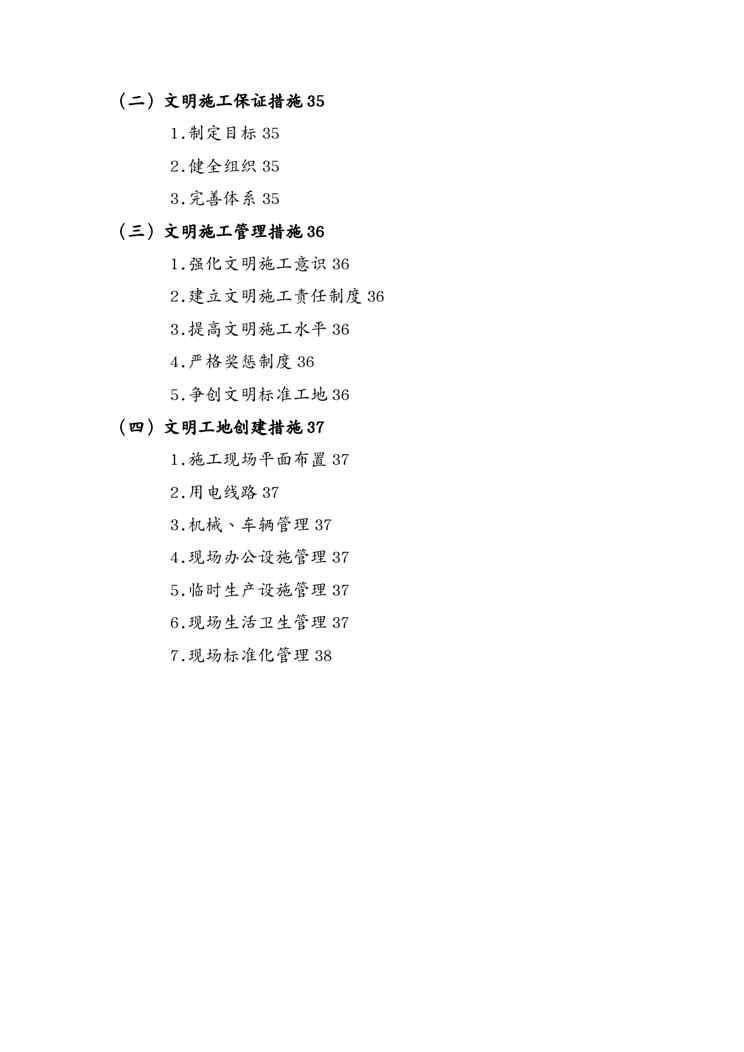 （二）文明施工保证措施 35

1.制定目标 35

2.健全组织 35

3.完善体系 35

（三）文明施工管理措施 36

1.强化文明施工意识 36

2.建立文明施工责任制度 36

3.提高文明施工水平 36

4.严格奖惩制度 36

5.争创文明标准工地 36

（四）文明工地创建措施 37

1.施工现场平面布置 37

2.用电线路 37

3.机械、车辆管理 37

4.现场办公设施管理 37

5.临时生产设施管理 37

6.现场生活卫生管理 37

7.现场标准化管理 38